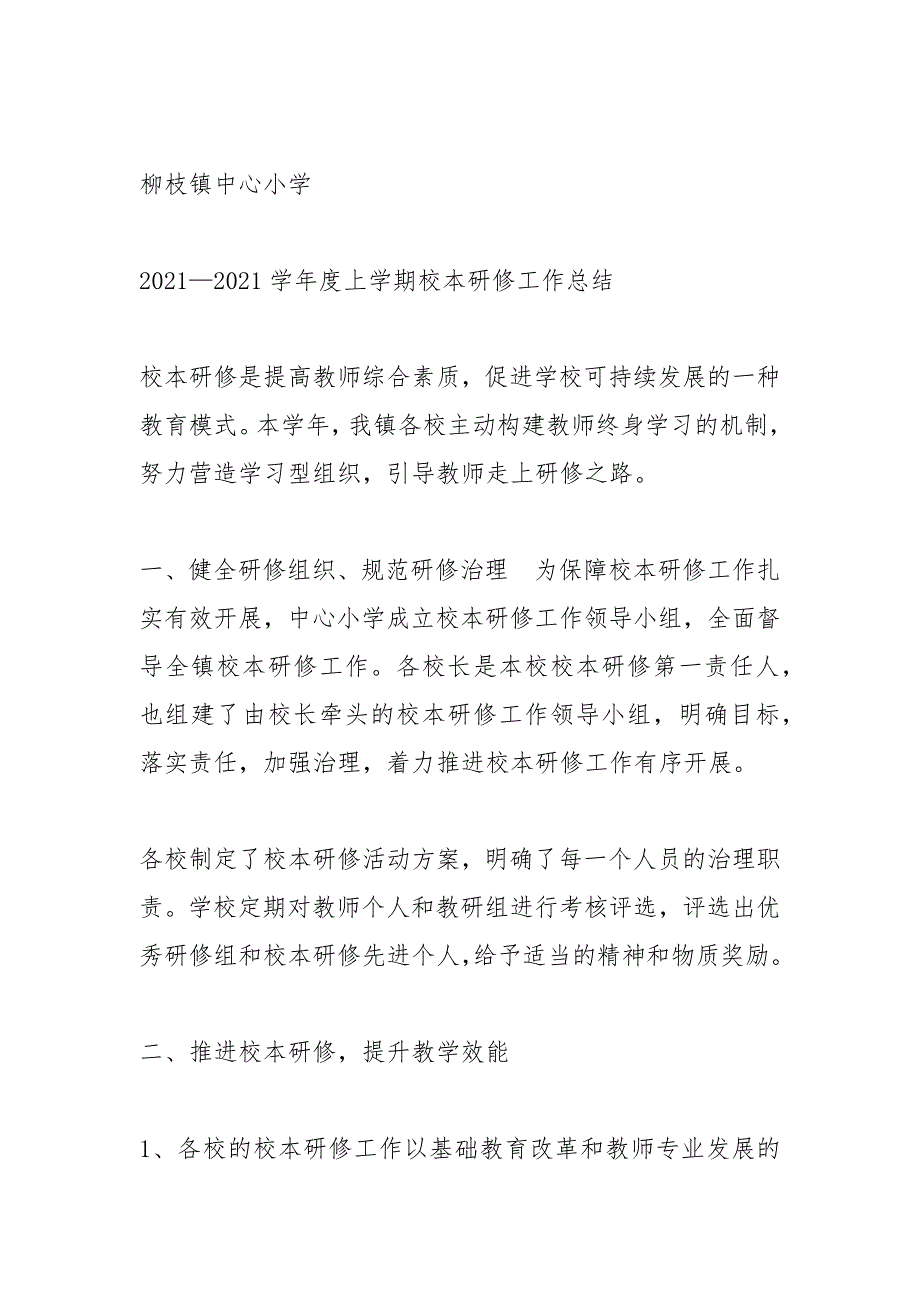 柳枝镇中心小学

2021—2021 学年度上学期校本研修工作总结

校本研修是提高教师综合素质，促进学校可持续发展的一种教育模式。本学年，我镇各校主动构建教师终身学习的机制，努力营造学习型组织，引导教师走上研修之路。

一、健全研修组织、规范研修治理　为保障校本研修工作扎实有效开展，中心小学成立校本研修工作领导小组，全面督导全镇校本研修工作。各校长是本校校本研修第一责任人，也组建了由校长牵头的校本研修工作领导小组，明确目标，落实责任，加强治理，着力推进校本研修工作有序开展。

各校制定了校本研修活动方案，明确了每一个人员的治理职责。学校定期对教师个人和教研组进行考核评选，评选出优秀研修组和校本研修先进个人,给予适当的精神和物质奖励。

二、推进校本研修，提升教学效能

1、各校的校本研修工作以基础教育改革和教师专业发展的